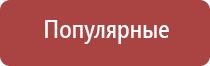 Популярные